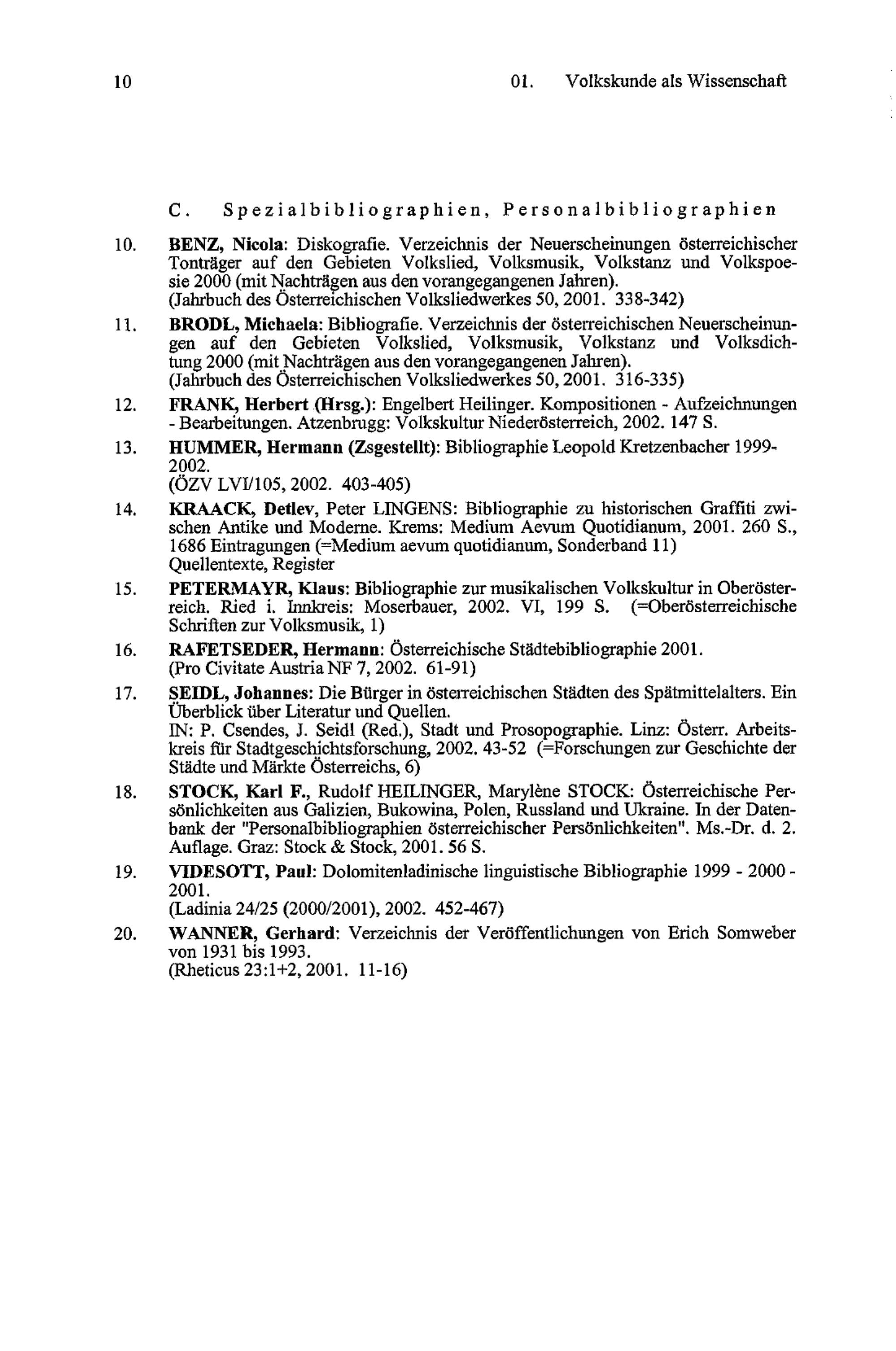 10 01. Volkskunde als Wissenschaft

C. Spezialbibliographien, Personalbibliographien

10. BENZ, Nicola: Diskografie. Verzeichnis der Neuerscheinungen österreichischer Tonträger auf den Gebieten Volkslied, Volksmusik, Volkstanz und Volkspoesie 2000 (mit Nachträgen aus den vorangegangenen Jahren).
(Jahrbuch des Österreichischen Volksliedwerkes 50, 2001. 338-342)

11. BRODL, Michaela: Bibliografie. Verzeichnis der österreichischen Neuerscheinungen auf den Gebieten Volkslied, Volksmusik, Volkstanz und Volksdichtung 2000 (mit Nachträgen aus den vorangegangenen Jahren).
(Jahrbuch des Österreichischen Volksliedwerkes 50, 2001. 316-335)

12. FRANK, Herbert (Hrsg.): Engelbert Heilinger. Kompositionen - Aufzeichnungen - Bearbeitungen. Atzenbrugg: Volkskultur Niederösterreich, 2002. 147 S.

13. HUMMER, Hermann (Zsgestellt): Bibliographie Leopold Kretzenbacher 1999-2002.
(ÖZV LVI/105, 2002. 403-405)

14. KRAACK, Detlev, Peter LINGENS: Bibliographie zu historischen Graffiti zwischen Antike und Moderne. Krems: Medium Aevum Quotidianum, 2001. 260 S., 1686 Eintragungen (=Medium aevum quotidianum, Sonderband 11)
Quellentexte, Register

15. PETERMAYR, Klaus: Bibliographie zur musikalischen Volkskultur in Oberösterreich. Ried i. Innkreis: Moserbauer, 2002. VI, 199 S. (=Oberösterreichische Schriften zur Volksmusik, 1)

16. RAFETSEDER, Hermann: Österreichische Städtebibliographie 2001.
(Pro Civitate Austria NF 7, 2002. 61-91)

17. SEIDL, Johannes: Die Bürger in österreichischen Städten des Spätmittelalters. Ein Überblick über Literatur und Quellen.
IN: P. Csendes, J. Seidl (Red.), Stadt und Prosopographie. Linz: Österr. Arbeitskreis für Stadtgeschichtsforschung, 2002. 43-52 (=Forschungen zur Geschichte der Städte und Märkte Österreichs, 6)

18. STOCK, Karl F., Rudolf HEILINGER, Marylène STOCK: Österreichische Persönlichkeiten aus Galizien, Bukowina, Polen, Russland und Ukraine. In der Datenbank der "Personalbibliographien österreichischer Persönlichkeiten". Ms.-Dr. d. 2. Auflage. Graz: Stock & Stock, 2001. 56 S.

19. VIDESOTT, Paul: Dolomitenladinische linguistische Bibliographie 1999 - 2000 - 2001.
(Ladinia 24/25 (2000/2001), 2002. 452-467)

20. WANNER, Gerhard: Verzeichnis der Veröffentlichungen von Erich Somweber von 1931 bis 1993.
(Rheticus 23:1+2, 2001. 11-16)